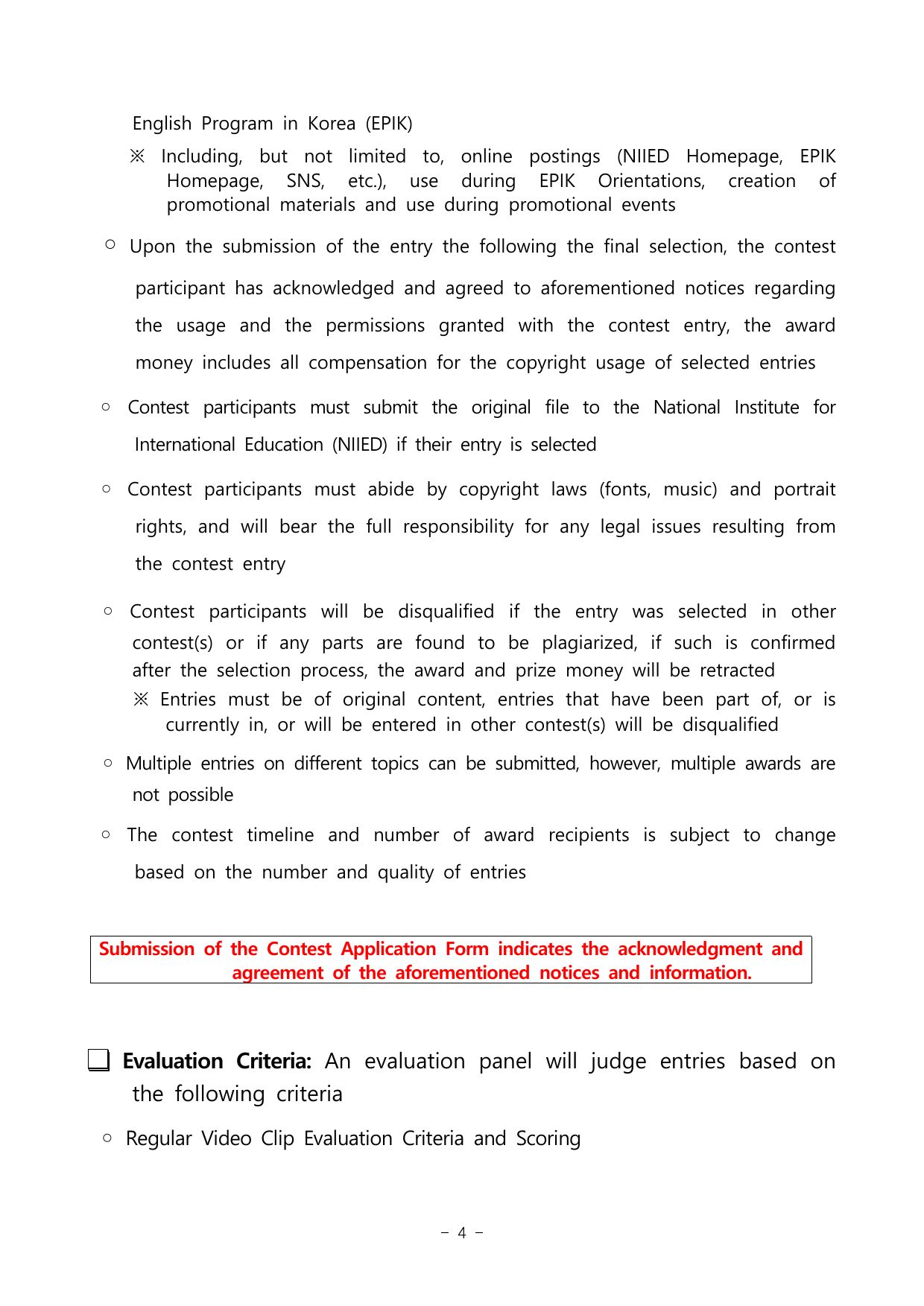 English Program in Korea (EPIK)

※ Including, but not limited to, online postings (NIIED Homepage, EPIK Homepage, SNS, etc.), use during EPIK Orientations, creation of promotional materials and use during promotional events

○ Upon the submission of the entry the following the final selection, the contest participant has acknowledged and agreed to aforementioned notices regarding the usage and the permissions granted with the contest entry, the award money includes all compensation for the copyright usage of selected entries

○ Contest participants must submit the original file to the National Institute for International Education (NIIED) if their entry is selected

○ Contest participants must abide by copyright laws (fonts, music) and portrait rights, and will bear the full responsibility for any legal issues resulting from the contest entry

○ Contest participants will be disqualified if the entry was selected in other contest(s) or if any parts are found to be plagiarized, if such is confirmed after the selection process, the award and prize money will be retracted

※ Entries must be of original content, entries that have been part of, or is currently in, or will be entered in other contest(s) will be disqualified

○ Multiple entries on different topics can be submitted, however, multiple awards are not possible

○ The contest timeline and number of award recipients is subject to change based on the number and quality of entries

Submission of the Contest Application Form indicates the acknowledgment and agreement of the aforementioned notices and information.

❏ Evaluation Criteria: An evaluation panel will judge entries based on the following criteria

○ Regular Video Clip Evaluation Criteria and Scoring

- 4 -